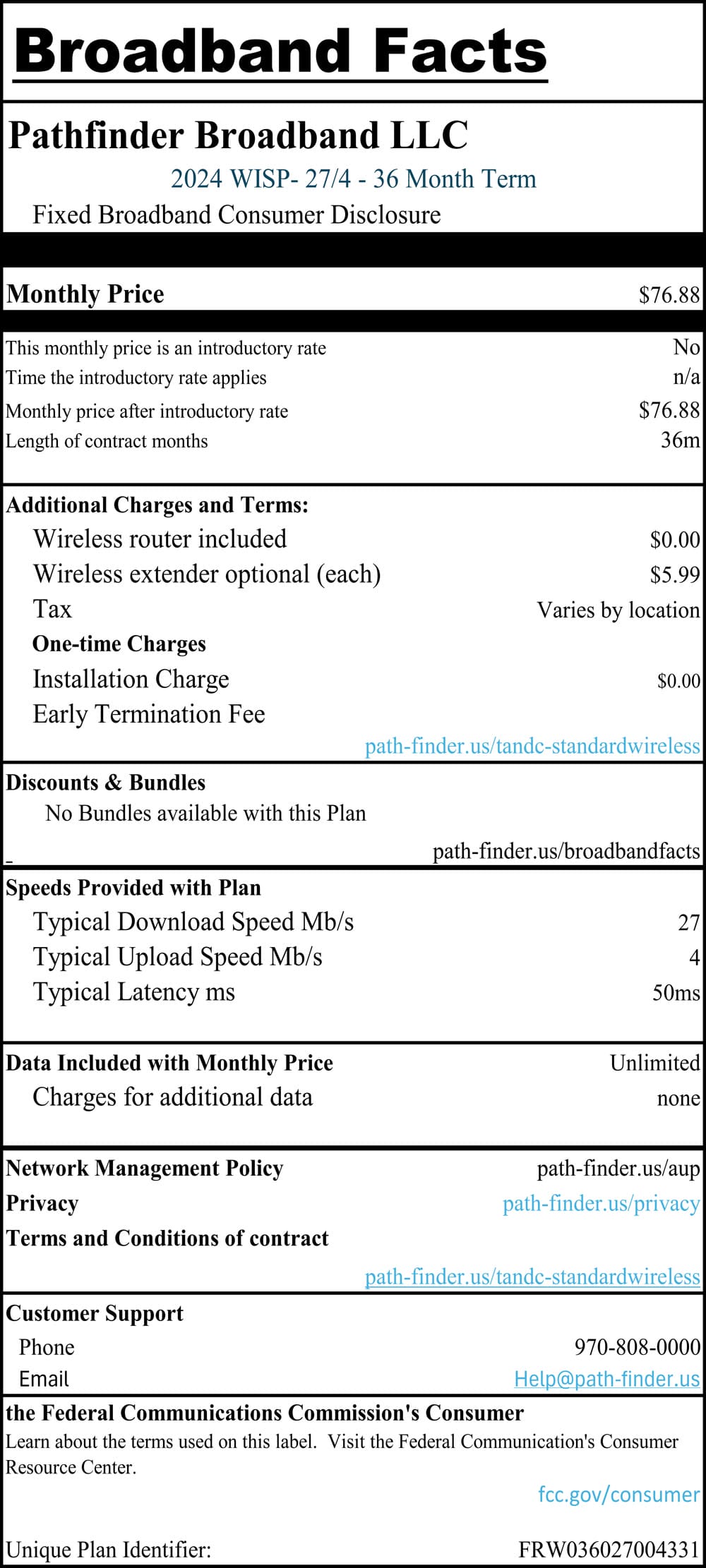 Broadband Facts

Pathfinder Broadband LLC

2024 WISP- 27/4 - 36 Month Term

Fixed Broadband Consumer Disclosure

Monthly Price $76.88

This monthly price is an introductory rate No
Time the introductory rate applies n/a
Monthly price after introductory rate $76.88
Length of contract months 36m

Additional Charges and Terms:
Wireless router included $0.00
Wireless extender optional (each) $5.99
Tax Varies by location
One-time Charges
Installation Charge $0.00
Early Termination Fee
path-finder.us/tandc-standardwireless

Discounts & Bundles
No Bundles available with this Plan
path-finder.us/broadbandfacts

Speeds Provided with Plan
Typical Download Speed Mb/s 27
Typical Upload Speed Mb/s 4
Typical Latency ms 50ms

Data Included with Monthly Price Unlimited
Charges for additional data none

Network Management Policy path-finder.us/aup
Privacy path-finder.us/privacy
Terms and Conditions of contract
path-finder.us/tandc-standardwireless

Customer Support
Phone 970-808-0000
Email Help@path-finder.us

the Federal Communications Commission's Consumer
Learn about the terms used on this label. Visit the Federal Communication's Consumer Resource Center.
fcc.gov/consumer

Unique Plan Identifier: FRW036027004331